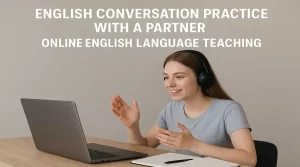 ENGLISH CONVERSATION PRACTICE WITH A PARTNER
ONLINE ENGLISH LANGUAGE TEACHING